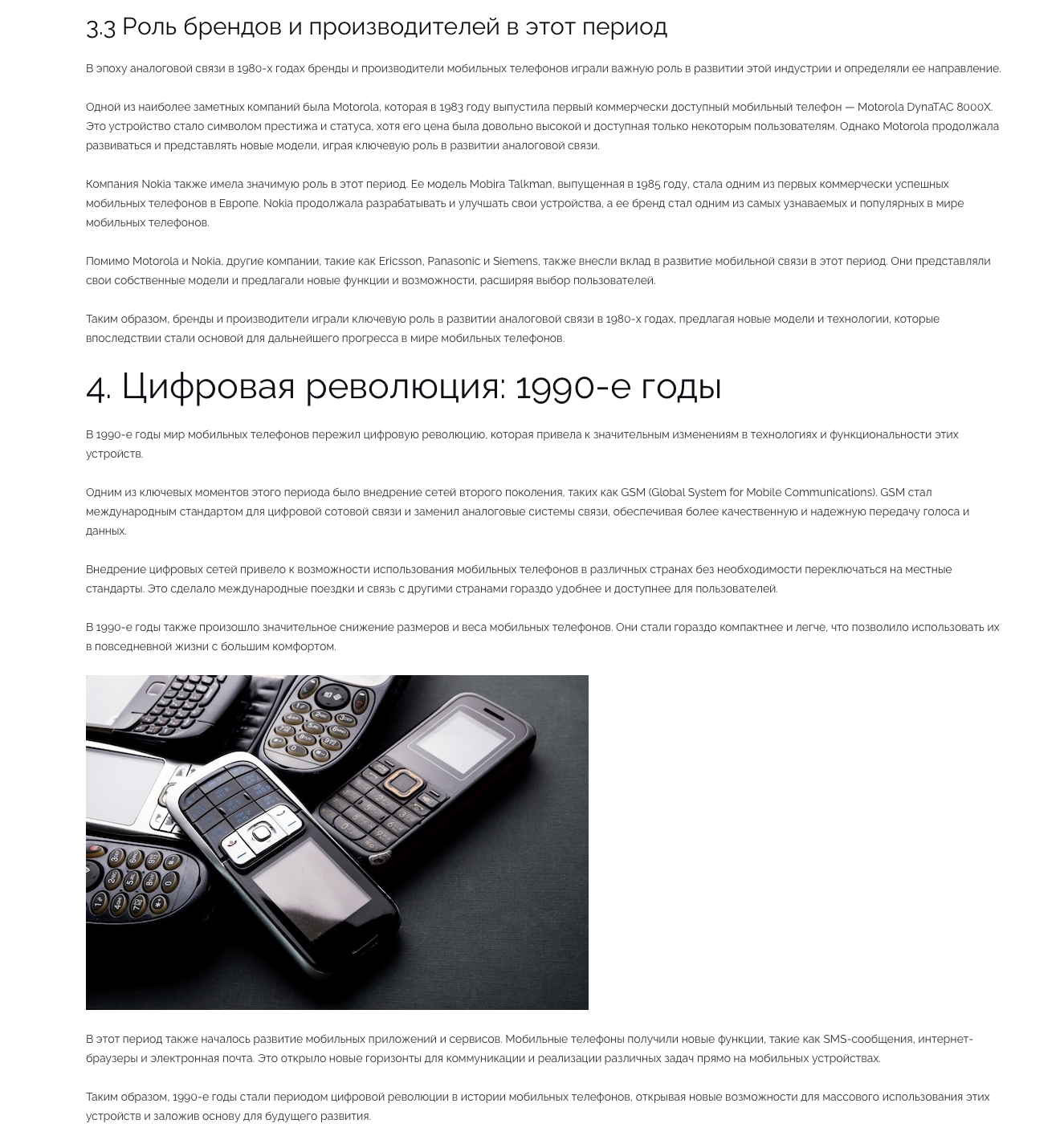 3.3 Роль брендов и производителей в этот период

В эпоху аналоговой связи в 1980-х годах бренды и производители мобильных телефонов играли важную роль в развитии этой индустрии и определяли ее направление.

Одной из наиболее заметных компаний была Motorola, которая в 1983 году выпустила первый коммерчески доступный мобильный телефон — Motorola DynaTAC 8000X. Это устройство стало символом престижа и статуса, хотя его цена была довольно высокой и доступная только некоторым пользователям. Однако Motorola продолжала развиваться и представлять новые модели, играя ключевую роль в развитии аналоговой связи.

Компания Nokia также имела значимую роль в этот период. Ее модель Mobira Talkman, выпущенная в 1985 году, стала одним из первых коммерчески успешных мобильных телефонов в Европе. Nokia продолжала разрабатывать и улучшать свои устройства, а ее бренд стал одним из самых узнаваемых и популярных в мире мобильных телефонов.

Помимо Motorola и Nokia, другие компании, такие как Ericsson, Panasonic и Siemens, также внесли вклад в развитие мобильной связи в этот период. Они представляли свои собственные модели и предлагали новые функции и возможности, расширяя выбор пользователей.

Таким образом, бренды и производители играли ключевую роль в развитии аналоговой связи в 1980-х годах, предлагая новые модели и технологии, которые впоследствии стали основой для дальнейшего прогресса в мире мобильных телефонов.

4. Цифровая революция: 1990-е годы

В 1990-е годы мир мобильных телефонов пережил цифровую революцию, которая привела к значительным изменениям в технологиях и функциональности этих устройств.

Одним из ключевых моментов этого периода было внедрение сетей второго поколения, таких как GSM (Global System for Mobile Communications). GSM стал международным стандартом для цифровой сотовой связи и заменил аналоговые системы связи, обеспечивая более качественную и надежную передачу голоса и данных.

Внедрение цифровых сетей привело к возможности использования мобильных телефонов в различных странах без необходимости переключаться на местные стандарты. Это сделало международные поездки и связь с другими странами гораздо удобнее и доступнее для пользователей.

В 1990-е годы также произошло значительное снижение размеров и веса мобильных телефонов. Они стали гораздо компактнее и легче, что позволило использовать их в повседневной жизни с большим комфортом.

В этот период также началось развитие мобильных приложений и сервисов. Мобильные телефоны получили новые функции, такие как SMS-сообщения, интернет-браузеры и электронная почта. Это открыло новые горизонты для коммуникации и реализации различных задач прямо на мобильных устройствах.

Таким образом, 1990-е годы стали периодом цифровой революции в истории мобильных телефонов, открывая новые возможности для массового использования этих устройств и заложив основу для будущего развития.